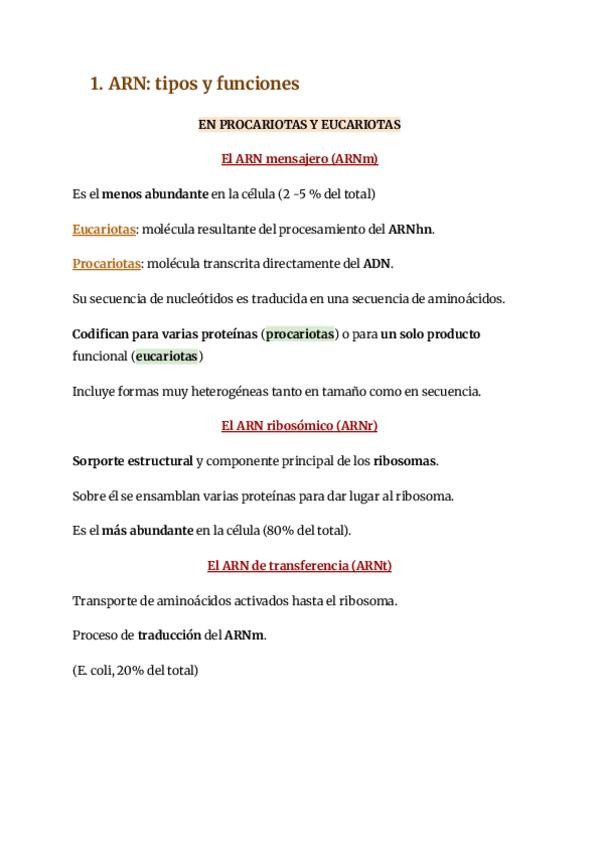 1. ARN: tipos y funciones

EN PROCARIOTAS Y EUCARIOTAS

El ARN mensajero (ARNm)

Es el menos abundante en la célula (2 -5 % del total)

Eucariotas: molécula resultante del procesamiento del ARNhn.

Procariotas: molécula transcrita directamente del ADN.

Su secuencia de nucleótidos es traducida en una secuencia de aminoácidos.

Codifican para varias proteínas (procariotas) o para un solo producto funcional (eucariotas)

Incluye formas muy heterogéneas tanto en tamaño como en secuencia.

El ARN ribosómico (ARNr)

Sorporte estructural y componente principal de los ribosomas.

Sobre él se ensamblan varias proteínas para dar lugar al ribosoma.

Es el más abundante en la célula (80% del total).

El ARN de transferencia (ARNt)

Transporte de aminoácidos activados hasta el ribosoma.

Proceso de traducción del ARNm.

(E. coli, 20% del total)